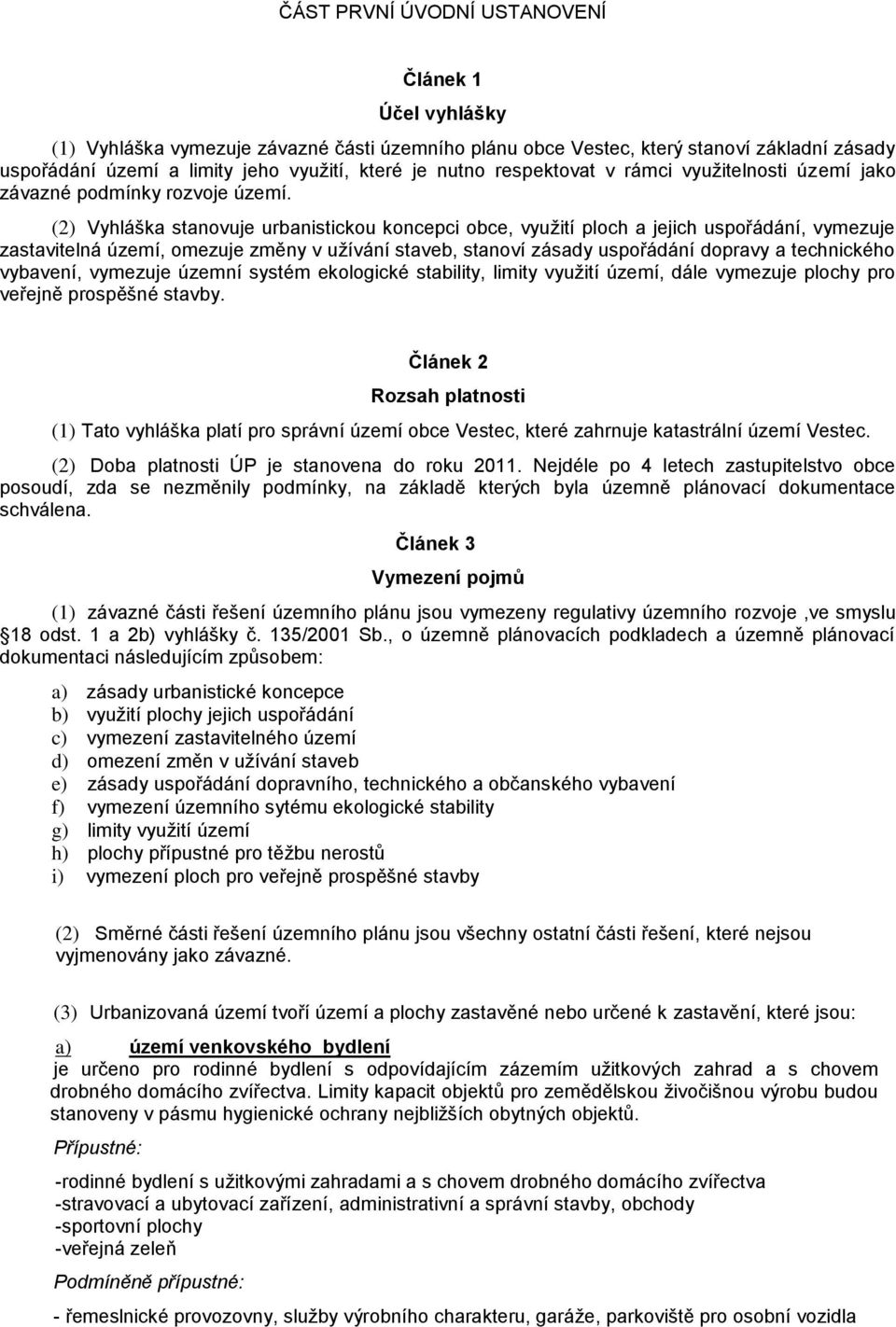 ČÁST PRVNÍ ÚVODNÍ USTANOVENÍ

Článek 1

Účel vyhlášky

(1) Vyhláška vymezuje závazné části územního plánu obce Vestec, který stanoví základní zásady uspořádání území a limity jeho využití, které je nutno respektovat v rámci využitelnosti území jako závazné podmínky rozvoje území.

(2) Vyhláška stanovuje urbanistickou koncepci obce, využití ploch a jejich uspořádání, vymezuje zastavitelná území, omezuje změny v užívání staveb, stanoví zásady uspořádání dopravy a technického vybavení, vymezuje územní systém ekologické stability, limity využití území, dále vymezuje plochy pro veřejně prospěšné stavby.

Článek 2

Rozsah platnosti

(1) Tato vyhláška platí pro správní území obce Vestec, které zahrnuje katastrální území Vestec.

(2) Doba platnosti ÚP je stanovena do roku 2011. Nejdéle po 4 letech zastupitelstvo obce posoudí, zda se nezměnily podmínky, na základě kterých byla územně plánovací dokumentace schválena.

Článek 3

Vymezení pojmů

(1) závazné části řešení územního plánu jsou vymezeny regulativy územního rozvoje ,ve smyslu 18 odst. 1 a 2b) vyhlášky č. 135/2001 Sb., o územně plánovacích podkladech a územně plánovací dokumentaci následujícím způsobem:

a) zásady urbanistické koncepce
b) využití plochy jejich uspořádání
c) vymezení zastavitelného území
d) omezení změn v užívání staveb
e) zásady uspořádání dopravního, technického a občanského vybavení
f) vymezení územního sytému ekologické stability
g) limity využití území
h) plochy přípustné pro těžbu nerostů
i) vymezení ploch pro veřejně prospěšné stavby

(2) Směrné části řešení územního plánu jsou všechny ostatní části řešení, které nejsou vyjmenovány jako závazné.

(3) Urbanizovaná území tvoří území a plochy zastavěné nebo určené k zastavění, které jsou:

a) území venkovského bydlení
je určeno pro rodinné bydlení s odpovídajícím zázemím užitkových zahrad a s chovem drobného domácího zvířectva. Limity kapacit objektů pro zemědělskou živočišnou výrobu budou stanoveny v pásmu hygienické ochrany nejbližších obytných objektů.

Přípustné:

-rodinné bydlení s užitkovými zahradami a s chovem drobného domácího zvířectva
-stravovací a ubytovací zařízení, administrativní a správní stavby, obchody
-sportovní plochy
-veřejná zeleň

Podmíněně přípustné:

- řemeslnické provozovny, služby výrobního charakteru, garáže, parkoviště pro osobní vozidla